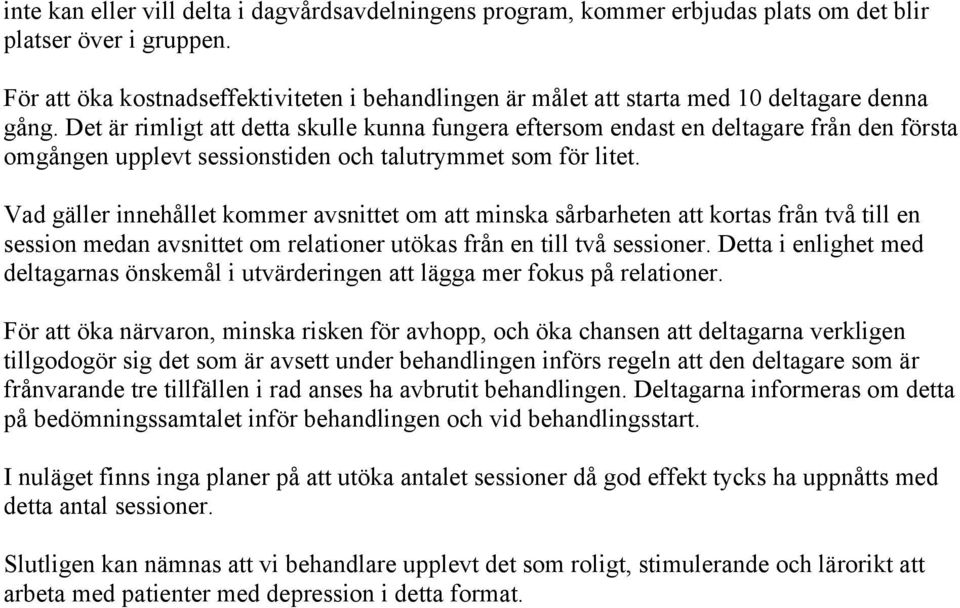 inte kan eller vill delta i dagvårdsavdelningens program, kommer erbjudas plats om det blir platser över i gruppen.

För att öka kostnadseffektiviteten i behandlingen är målet att starta med 10 deltagare denna gång. Det är rimligt att detta skulle kunna fungera eftersom endast en deltagare från den första omgången upplevt sessionstiden och talutrymmet som för litet.

Vad gäller innehållet kommer avsnittet om att minska sårbarheten att kortas från två till en session medan avsnittet om relationer utökas från en till två sessioner. Detta i enlighet med deltagarnas önskemål i utvärderingen att lägga mer fokus på relationer.

För att öka närvaron, minska risken för avhopp, och öka chansen att deltagarna verkligen tillgodogör sig det som är avsett under behandlingen införs regeln att den deltagare som är frånvarande tre tillfällen i rad anses ha avbrutit behandlingen. Deltagarna informeras om detta på bedömningssamtalet inför behandlingen och vid behandlingsstart.

I nuläget finns inga planer på att utöka antalet sessioner då god effekt tycks ha uppnåtts med detta antal sessioner.

Slutligen kan nämnas att vi behandlare upplevt det som roligt, stimulerande och lärorikt att arbeta med patienter med depression i detta format.